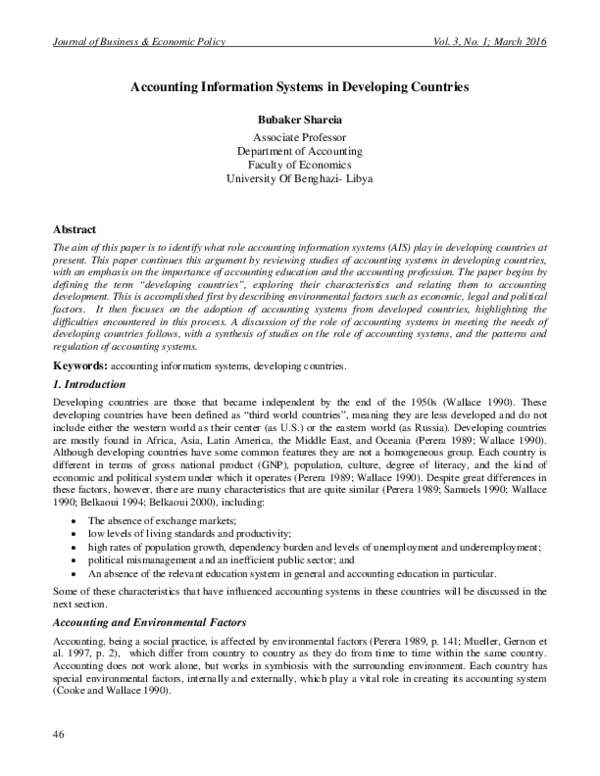 Journal of Business & Economic Policy Vol. 3, No. 1; March 2016

Accounting Information Systems in Developing Countries

Bubaker Shareia

Associate Professor
Department of Accounting
Faculty of Economics
University Of Benghazi- Libya

Abstract

The aim of this paper is to identify what role accounting information systems (AIS) play in developing countries at present. This paper continues this argument by reviewing studies of accounting systems in developing countries, with an emphasis on the importance of accounting education and the accounting profession. The paper begins by defining the term "developing countries", exploring their characteristics and relating them to accounting development. This is accomplished first by describing environmental factors such as economic, legal and political factors. It then focuses on the adoption of accounting systems from developed countries, highlighting the difficulties encountered in this process. A discussion of the role of accounting systems in meeting the needs of developing countries follows, with a synthesis of studies on the role of accounting systems, and the patterns and regulation of accounting systems.

Keywords: accounting information systems, developing countries.

1. Introduction

Developing countries are those that became independent by the end of the 1950s (Wallace 1990). These developing countries have been defined as "third world countries", meaning they are less developed and do not include either the western world as their center (as U.S.) or the eastern world (as Russia). Developing countries are mostly found in Africa, Asia, Latin America, the Middle East, and Oceania (Perera 1989; Wallace 1990). Although developing countries have some common features they are not a homogeneous group. Each country is different in terms of gross national product (GNP), population, culture, degree of literacy, and the kind of economic and political system under which it operates (Perera 1989; Wallace 1990). Despite great differences in these factors, however, there are many characteristics that are quite similar (Perera 1989; Samuels 1990; Wallace 1990; Belkaoui 1994; Belkaoui 2000), including:

• The absence of exchange markets;
• low levels of living standards and productivity;
• high rates of population growth, dependency burden and levels of unemployment and underemployment;
• political mismanagement and an inefficient public sector; and
• An absence of the relevant education system in general and accounting education in particular.

Some of these characteristics that have influenced accounting systems in these countries will be discussed in the next section.

Accounting and Environmental Factors

Accounting, being a social practice, is affected by environmental factors (Perera 1989, p. 141; Mueller, Gernon et al. 1997, p. 2), which differ from country to country as they do from time to time within the same country. Accounting does not work alone, but works in symbiosis with the surrounding environment. Each country has special environmental factors, internally and externally, which play a vital role in creating its accounting system (Cooke and Wallace 1990).

46